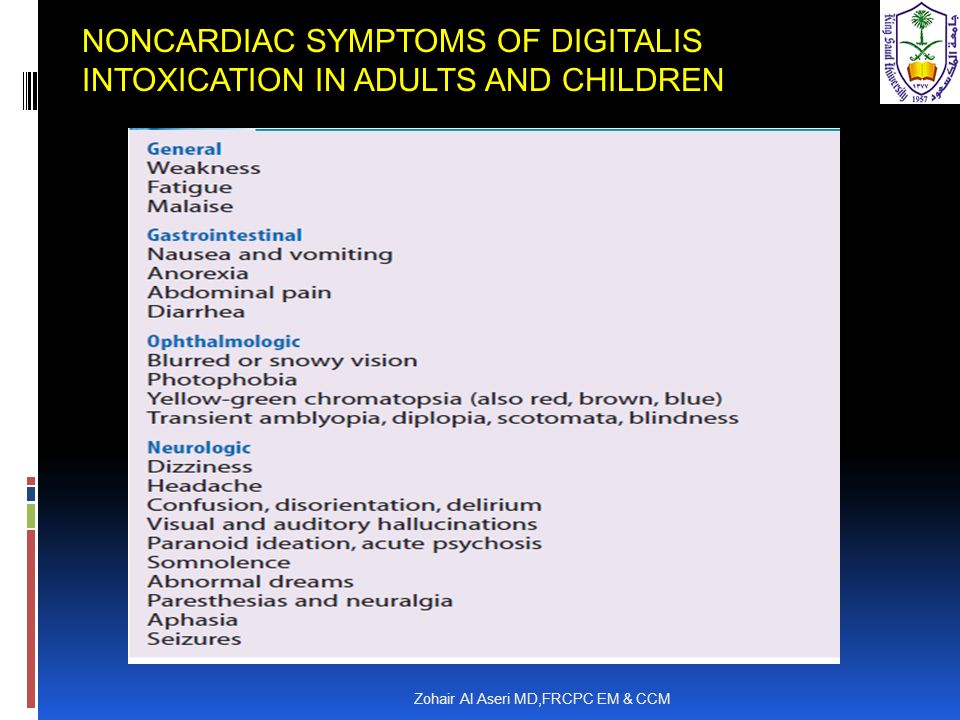 NONCARDIAC SYMPTOMS OF DIGITALIS INTOXICATION IN ADULTS AND CHILDREN

King Saud University
جامعة الملك سعود
1957 ١٣٧٧

General
Weakness
Fatigue
Malaise

Gastrointestinal
Nausea and vomiting
Anorexia
Abdominal pain
Diarrhea

Ophthalmologic
Blurred or snowy vision
Photophobia
Yellow-green chromatopsia (also red, brown, blue)
Transient amblyopia, diplopia, scotomata, blindness

Neurologic
Dizziness
Headache
Confusion, disorientation, delirium
Visual and auditory hallucinations
Paranoid ideation, acute psychosis
Somnolence
Abnormal dreams
Paresthesias and neuralgia
Aphasia
Seizures

Zohair Al Aseri MD,FRCPC EM & CCM